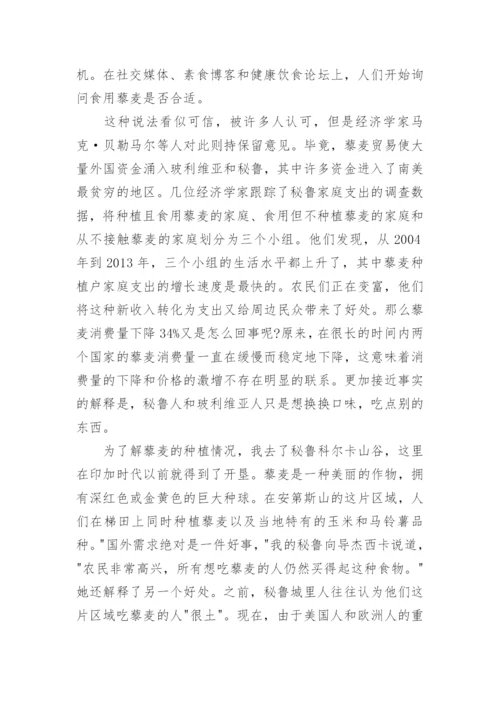 机。在社交媒体、素食博客和健康饮食论坛上，人们开始询问食用藜麦是否合适。

这种说法看似可信，被许多人认可，但是经济学家马克·贝勒马尔等人对此则持保留意见。毕竟，藜麦贸易使大量外国资金涌入玻利维亚和秘鲁，其中许多资金进入了南美最贫穷的地区。几位经济学家跟踪了秘鲁家庭支出的调查数据，将种植且食用藜麦的家庭、食用但不种植藜麦的家庭和从不接触藜麦的家庭划分为三个小组。他们发现，从 2004 年到 2013 年，三个小组的生活水平都上升了，其中藜麦种植户家庭支出的增长速度是最快的。农民们正在变富，他们将这种新收入转化为支出又给周边民众带来了好处。那么藜麦消费量下降 34%又是怎么回事呢?原来，在很长的时间内两个国家的藜麦消费量一直在缓慢而稳定地下降，这意味着消费量的下降和价格的激增不存在明显的联系。更加接近事实的解释是，秘鲁人和玻利维亚人只是想换换口味，吃点别的东西。

为了解藜麦的种植情况，我去了秘鲁科尔卡山谷，这里在印加时代以前就得到了开垦。藜麦是一种美丽的作物，拥有深红色或金黄色的巨大种球。在安第斯山的这片区域，人们在梯田上同时种植藜麦以及当地特有的玉米和马铃薯品种。"国外需求绝对是一件好事，"我的秘鲁向导杰西卡说道，"农民非常高兴，所有想吃藜麦的人仍然买得起这种食物。"她还解释了另一个好处。之前，秘鲁城里人往往认为他们这片区域吃藜麦的人"很土"。现在，由于美国人和欧洲人的重